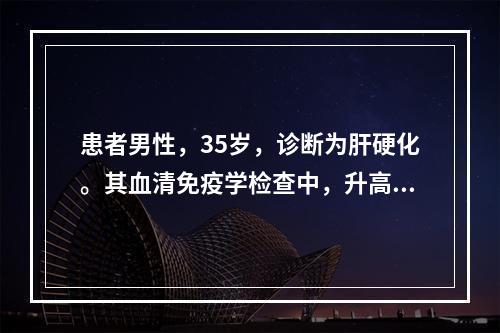 患者男性，35岁，诊断为肝硬化。其血清免疫学检查中，升高...